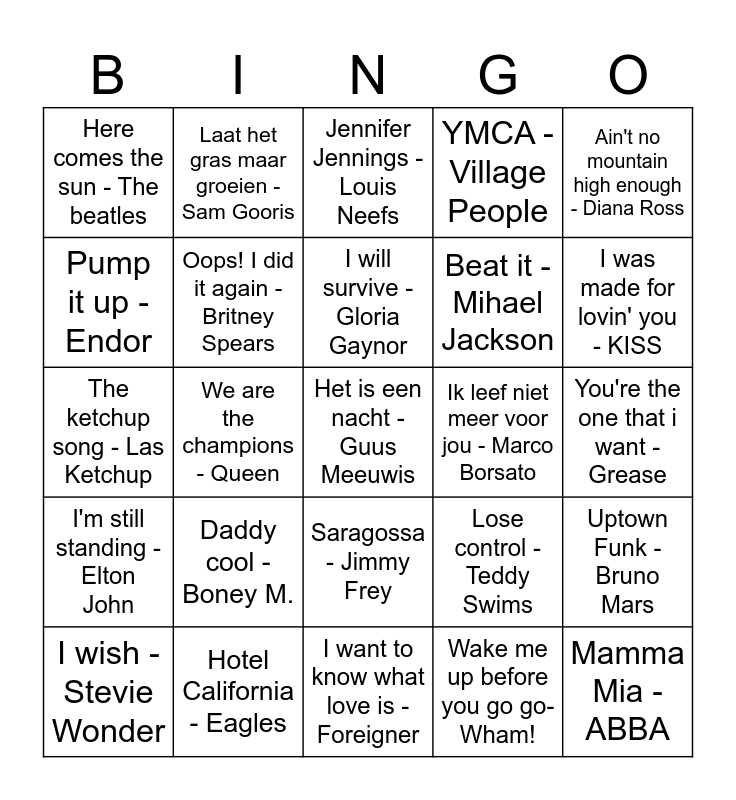 | B | I | N | G | O |
|---|---|---|---|---|
| Here comes the sun - The beatles | Laat het gras maar groeien - Sam Gooris | Jennifer Jennings - Louis Neefs | YMCA - Village People | Ain't no mountain high enough - Diana Ross |
| Pump it up - Endor | Oops! I did it again - Britney Spears | I will survive - Gloria Gaynor | Beat it - Mihael Jackson | I was made for lovin' you - KISS |
| The ketchup song - Las Ketchup | We are the champions - Queen | Het is een nacht - Guus Meeuwis | Ik leef niet meer voor jou - Marco Borsato | You're the one that i want - Grease |
| I'm still standing - Elton John | Daddy cool - Boney M. | Saragossa - Jimmy Frey | Lose control - Teddy Swims | Uptown Funk - Bruno Mars |
| I wish - Stevie Wonder | Hotel California - Eagles | I want to know what love is - Foreigner | Wake me up before you go go- Wham! | Mamma Mia - ABBA |